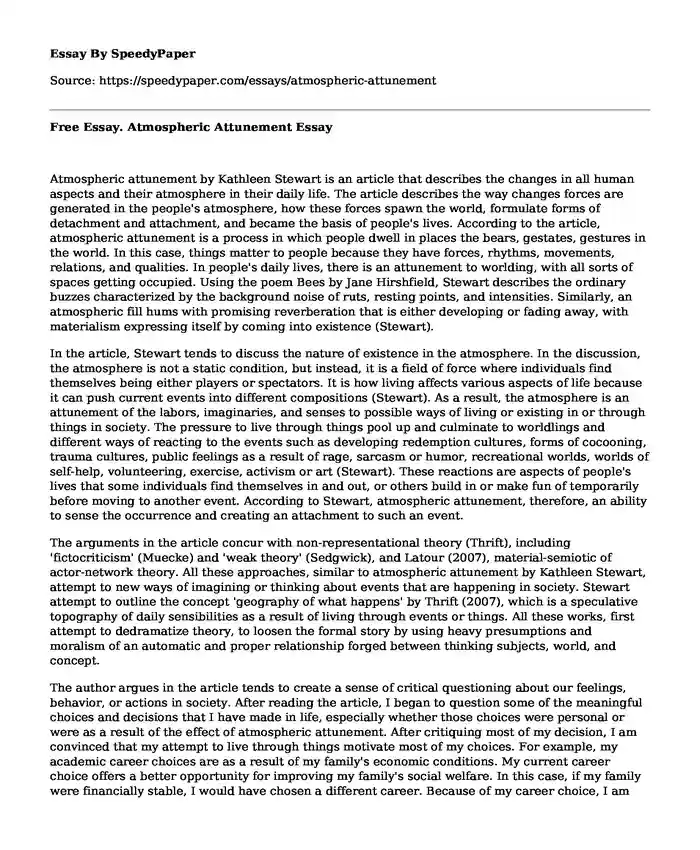 Essay By SpeedyPaper

Source: https://speedypaper.com/essays/atmospheric-attunement

Free Essay. Atmospheric Attunement Essay

Atmospheric attunement by Kathleen Stewart is an article that describes the changes in all human aspects and their atmosphere in their daily life. The article describes the way changes forces are generated in the people's atmosphere, how these forces spawn the world, formulate forms of detachment and attachment, and became the basis of people's lives. According to the article, atmospheric attunement is a process in which people dwell in places the bears, gestates, gestures in the world. In this case, things matter to people because they have forces, rhythms, movements, relations, and qualities. In people's daily lives, there is an attunement to worlding, with all sorts of spaces getting occupied. Using the poem Bees by Jane Hirshfield, Stewart describes the ordinary buzzes characterized by the background noise of ruts, resting points, and intensities. Similarly, an atmospheric fill hums with promising reverberation that is either developing or fading away, with materialism expressing itself by coming into existence (Stewart).

In the article, Stewart tends to discuss the nature of existence in the atmosphere. In the discussion, the atmosphere is not a static condition, but instead, it is a field of force where individuals find themselves being either players or spectators. It is how living affects various aspects of life because it can push current events into different compositions (Stewart). As a result, the atmosphere is an attunement of the labors, imaginaries, and senses to possible ways of living or existing in or through things in society. The pressure to live through things pool up and culminate to worldlings and different ways of reacting to the events such as developing redemption cultures, forms of cocooning, trauma cultures, public feelings as a result of rage, sarcasm or humor, recreational worlds, worlds of self-help, volunteering, exercise, activism or art (Stewart). These reactions are aspects of people's lives that some individuals find themselves in and out, or others build in or make fun of temporarily before moving to another event. According to Stewart, atmospheric attunement, therefore, an ability to sense the occurrence and creating an attachment to such an event.

The arguments in the article concur with non-representational theory (Thrift), including 'fictocriticism' (Muecke) and 'weak theory' (Sedgwick), and Latour (2007), material-semiotic of actor-network theory. All these approaches, similar to atmospheric attunement by Kathleen Stewart, attempt to new ways of imagining or thinking about events that are happening in society. Stewart attempt to outline the concept 'geography of what happens' by Thrift (2007), which is a speculative topography of daily sensibilities as a result of living through events or things. All these works, first attempt to dedramatize theory, to loosen the formal story by using heavy presumptions and moralism of an automatic and proper relationship forged between thinking subjects, world, and concept.

The author argues in the article tends to create a sense of critical questioning about our feelings, behavior, or actions in society. After reading the article, I began to question some of the meaningful choices and decisions that I have made in life, especially whether those choices were personal or were as a result of the effect of atmospheric attunement. After critiquing most of my decision, I am convinced that my attempt to live through things motivate most of my choices. For example, my academic career choices are as a result of my family's economic conditions. My current career choice offers a better opportunity for improving my family's social welfare. In this case, if my family were financially stable, I would have chosen a different career. Because of my career choice, I am